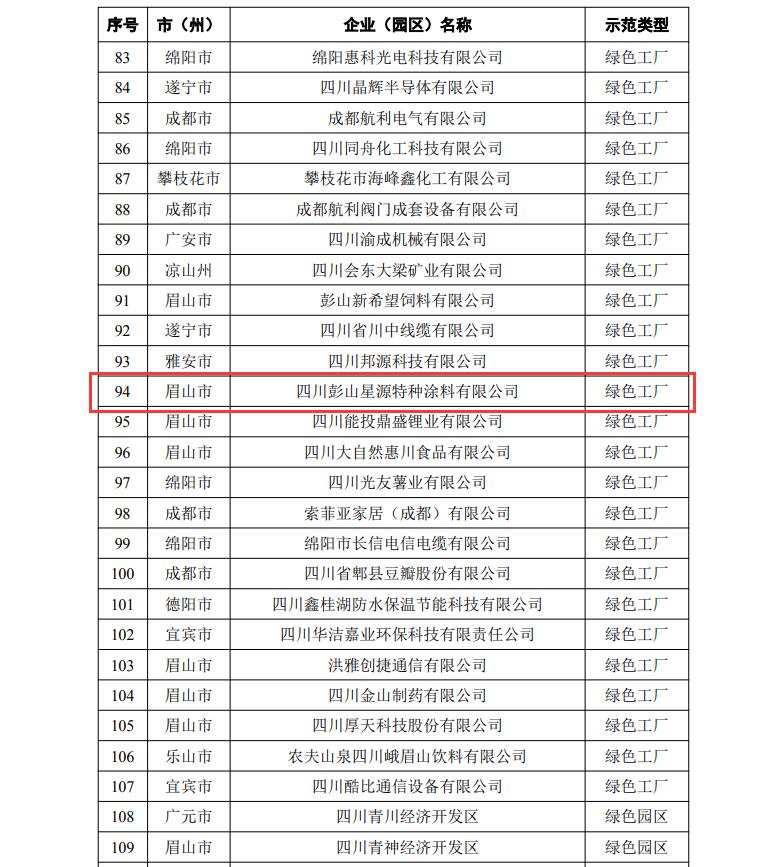 | 序号 | 市（州） | 企业（园区）名称 | 示范类型 |
|---|---|---|---|
| 83 | 绵阳市 | 绵阳惠科光电科技有限公司 | 绿色工厂 |
| 84 | 遂宁市 | 四川晶辉半导体有限公司 | 绿色工厂 |
| 85 | 成都市 | 成都航利电气有限公司 | 绿色工厂 |
| 86 | 绵阳市 | 四川同舟化工科技有限公司 | 绿色工厂 |
| 87 | 攀枝花市 | 攀枝花市海峰鑫化工有限公司 | 绿色工厂 |
| 88 | 成都市 | 成都航利阀门成套设备有限公司 | 绿色工厂 |
| 89 | 广安市 | 四川渝成机械有限公司 | 绿色工厂 |
| 90 | 凉山州 | 四川会东大梁矿业有限公司 | 绿色工厂 |
| 91 | 眉山市 | 彭山新希望饲料有限公司 | 绿色工厂 |
| 92 | 遂宁市 | 四川省川中线缆有限公司 | 绿色工厂 |
| 93 | 雅安市 | 四川邦源科技有限公司 | 绿色工厂 |
| 94 | 眉山市 | 四川彭山星源特种涂料有限公司 | 绿色工厂 |
| 95 | 眉山市 | 四川能投鼎盛锂业有限公司 | 绿色工厂 |
| 96 | 眉山市 | 四川大自然惠川食品有限公司 | 绿色工厂 |
| 97 | 绵阳市 | 四川光友薯业有限公司 | 绿色工厂 |
| 98 | 成都市 | 索菲亚家居（成都）有限公司 | 绿色工厂 |
| 99 | 绵阳市 | 绵阳市长信电信电缆有限公司 | 绿色工厂 |
| 100 | 成都市 | 四川省郫县豆瓣股份有限公司 | 绿色工厂 |
| 101 | 德阳市 | 四川鑫桂湖防水保温节能科技有限公司 | 绿色工厂 |
| 102 | 宜宾市 | 四川华洁嘉业环保科技有限责任公司 | 绿色工厂 |
| 103 | 眉山市 | 洪雅创捷通信有限公司 | 绿色工厂 |
| 104 | 眉山市 | 四川金山制药有限公司 | 绿色工厂 |
| 105 | 眉山市 | 四川厚天科技股份有限公司 | 绿色工厂 |
| 106 | 乐山市 | 农夫山泉四川峨眉山饮料有限公司 | 绿色工厂 |
| 107 | 宜宾市 | 四川酷比通信设备有限公司 | 绿色工厂 |
| 108 | 广元市 | 四川青川经济开发区 | 绿色园区 |
| 109 | 眉山市 | 四川青神经济开发区 | 绿色园区 |